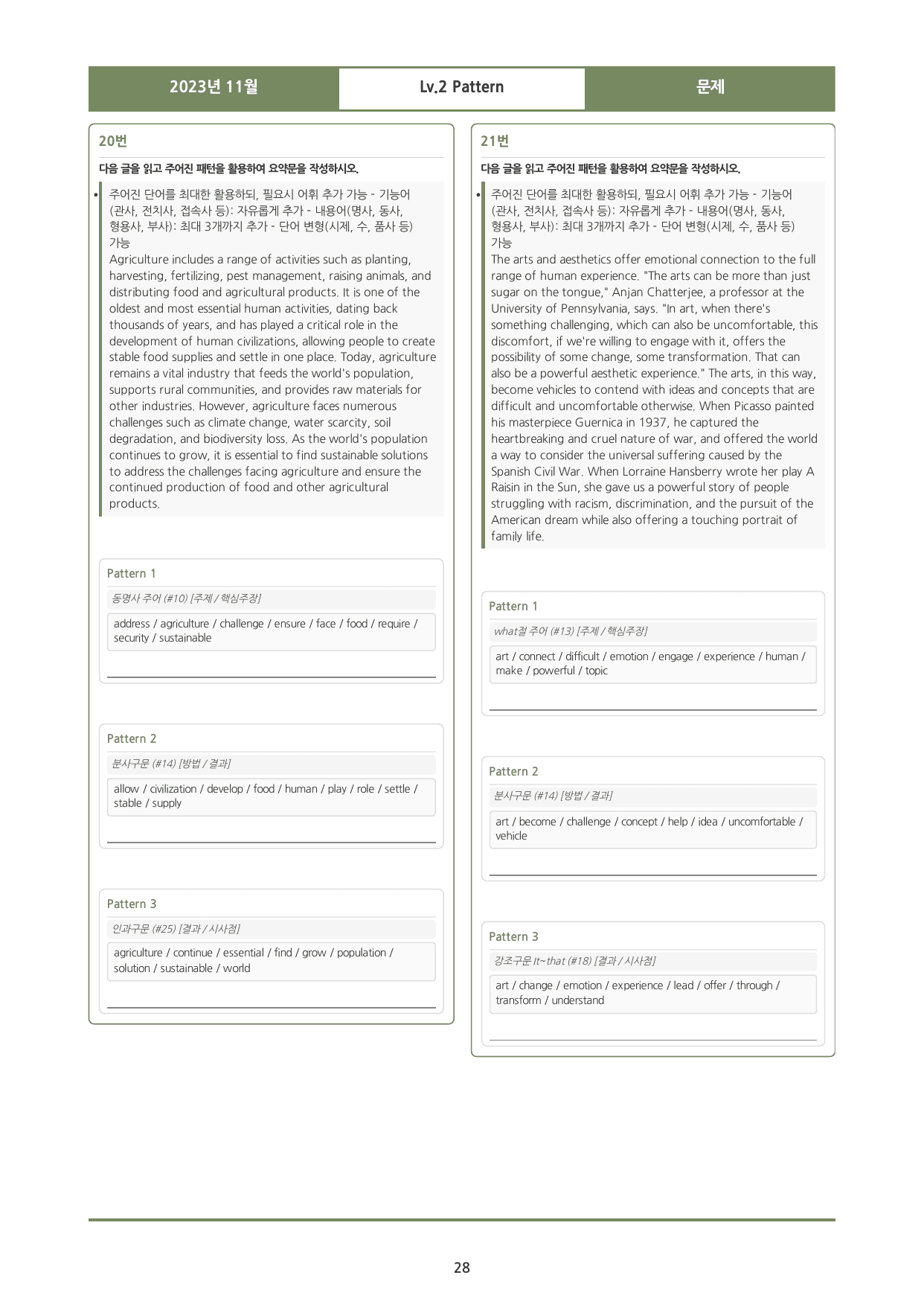 2023년 11월 Lv.2 Pattern 문제

20번

다음 글을 읽고 주어진 패턴을 활용하여 요약문을 작성하시오.

• 주어진 단어를 최대한 활용하되, 필요시 어휘 추가 가능 - 기능어(관사, 전치사, 접속사 등): 자유롭게 추가 - 내용어(명사, 동사, 형용사, 부사): 최대 3개까지 추가 - 단어 변형(시제, 수, 품사 등) 가능
Agriculture includes a range of activities such as planting, harvesting, fertilizing, pest management, raising animals, and distributing food and agricultural products. It is one of the oldest and most essential human activities, dating back thousands of years, and has played a critical role in the development of human civilizations, allowing people to create stable food supplies and settle in one place. Today, agriculture remains a vital industry that feeds the world's population, supports rural communities, and provides raw materials for other industries. However, agriculture faces numerous challenges such as climate change, water scarcity, soil degradation, and biodiversity loss. As the world's population continues to grow, it is essential to find sustainable solutions to address the challenges facing agriculture and ensure the continued production of food and other agricultural products.

Pattern 1

동명사 주어 (#10) [주제 / 핵심주장]

address / agriculture / challenge / ensure / face / food / require / security / sustainable

____

Pattern 2

분사구문 (#14) [방법 / 결과]

allow / civilization / develop / food / human / play / role / settle / stable / supply

____

Pattern 3

인과구문 (#25) [결과 / 시사점]

agriculture / continue / essential / find / grow / population / solution / sustainable / world

____

21번

다음 글을 읽고 주어진 패턴을 활용하여 요약문을 작성하시오.

• 주어진 단어를 최대한 활용하되, 필요시 어휘 추가 가능 - 기능어(관사, 전치사, 접속사 등): 자유롭게 추가 - 내용어(명사, 동사, 형용사, 부사): 최대 3개까지 추가 - 단어 변형(시제, 수, 품사 등) 가능
The arts and aesthetics offer emotional connection to the full range of human experience. "The arts can be more than just sugar on the tongue," Anjan Chatterjee, a professor at the University of Pennsylvania, says. "In art, when there's something challenging, which can also be uncomfortable, this discomfort, if we're willing to engage with it, offers the possibility of some change, some transformation. That can also be a powerful aesthetic experience." The arts, in this way, become vehicles to contend with ideas and concepts that are difficult and uncomfortable otherwise. When Picasso painted his masterpiece Guernica in 1937, he captured the heartbreaking and cruel nature of war, and offered the world a way to consider the universal suffering caused by the Spanish Civil War. When Lorraine Hansberry wrote her play A Raisin in the Sun, she gave us a powerful story of people struggling with racism, discrimination, and the pursuit of the American dream while also offering a touching portrait of family life.

Pattern 1

what절 주어 (#13) [주제 / 핵심주장]

art / connect / difficult / emotion / engage / experience / human / make / powerful / topic

____

Pattern 2

분사구문 (#14) [방법 / 결과]

art / become / challenge / concept / help / idea / uncomfortable / vehicle

____

Pattern 3

강조구문 It~that (#18) [결과 / 시사점]

art / change / emotion / experience / lead / offer / through / transform / understand

____

28